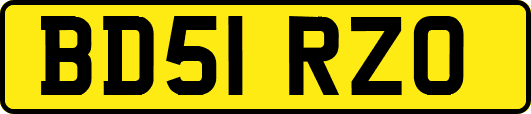 BD51 RZO